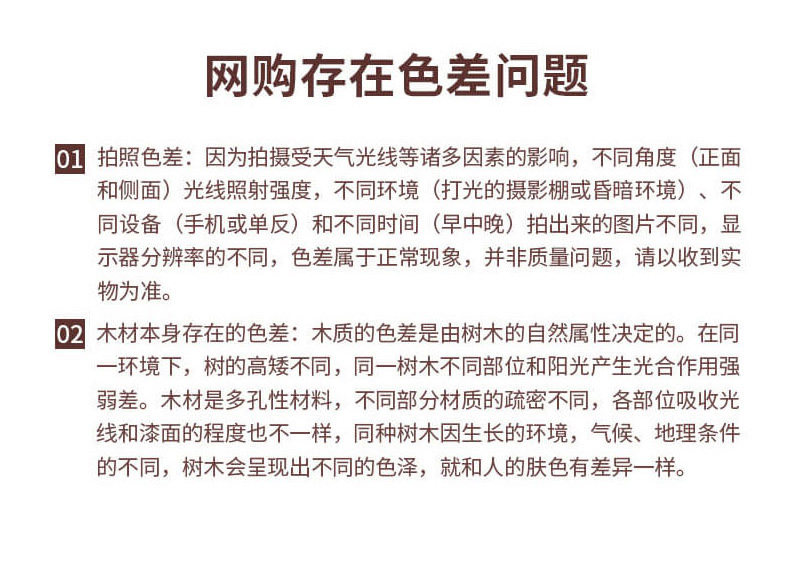 网购存在色差问题

01 拍照色差：因为拍摄受天气光线等诸多因素的影响，不同角度（正面和侧面）光线照射强度，不同环境（打光的摄影棚或昏暗环境）、不同设备（手机或单反）和不同时间（早中晚）拍出来的图片不同，显示器分辨率的不同，色差属于正常现象，并非质量问题，请以收到实物为准。

02 木材本身存在的色差：木质的色差是由树木的自然属性决定的。在同一环境下，树的高矮不同，同一树木不同部位和阳光产生光合作用强弱差。木材是多孔性材料，不同部分材质的疏密不同，各部位吸收光线和漆面的程度也不一样，同种树木因生长的环境，气候、地理条件的不同，树木会呈现出不同的色泽，就和人的肤色有差异一样。